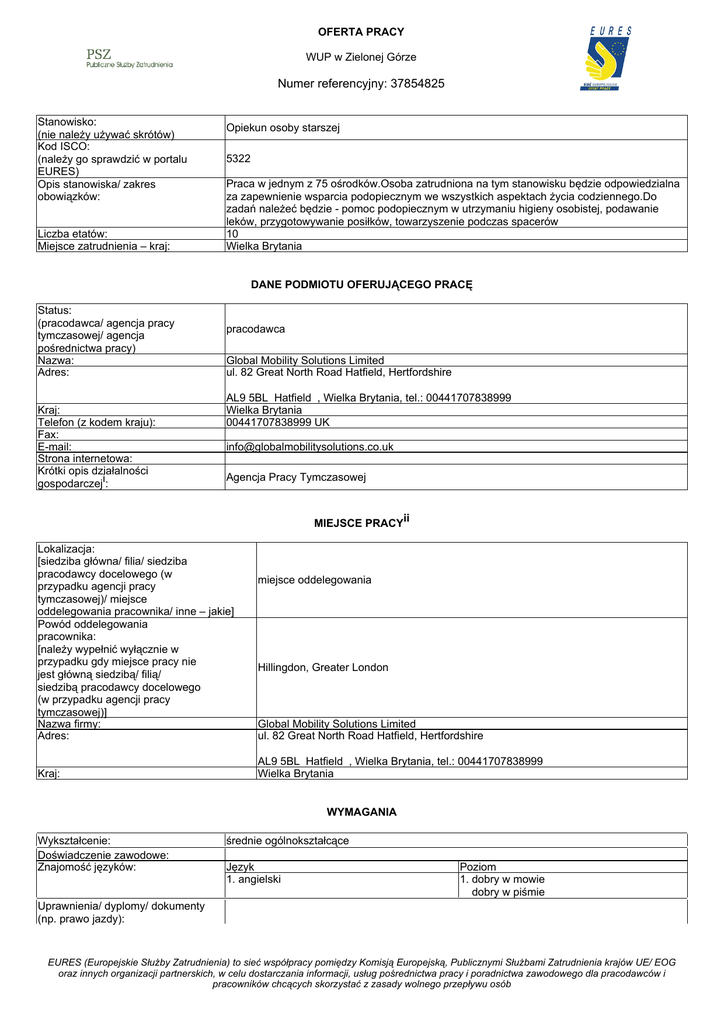 PSZ
Publiczne Służby Zatrudnienia

OFERTA PRACY

WUP w Zielonej Górze

Numer referencyjny: 37854825

EURES

| Stanowisko: (nie należy używać skrótów) | Opiekun osoby starszej |
|---|---|
| Kod ISCO: (należy go sprawdzić w portalu EURES) | 5322 |
| Opis stanowiska/ zakres obowiązków: | Praca w jednym z 75 ośrodków.Osoba zatrudniona na tym stanowisku będzie odpowiedzialna za zapewnienie wsparcia podopiecznym we wszystkich aspektach życia codziennego.Do zadań należeć będzie - pomoc podopiecznym w utrzymaniu higieny osobistej, podawanie leków, przygotowywanie posiłków, towarzyszenie podczas spacerów |
| Liczba etatów: | 10 |
| Miejsce zatrudnienia – kraj: | Wielka Brytania |

DANE PODMIOTU OFERUJĄCEGO PRACĘ

| Status: (pracodawca/ agencja pracy tymczasowej/ agencja pośrednictwa pracy) | pracodawca |
|---|---|
| Nazwa: | Global Mobility Solutions Limited |
| Adres: | ul. 82 Great North Road Hatfield, Hertfordshire AL9 5BL Hatfield , Wielka Brytania, tel.: 00441707838999 |
| Kraj: | Wielka Brytania |
| Telefon (z kodem kraju): | 00441707838999 UK |
| Fax: | |
| E-mail: | info@globalmobilitysolutions.co.uk |
| Strona internetowa: | |
| Krótki opis działalności gospodarczej$^{i}$: | Agencja Pracy Tymczasowej |

MIEJSCE PRACY$^{ii}$

| Lokalizacja: [siedziba główna/ filia/ siedziba pracodawcy docelowego (w przypadku agencji pracy tymczasowej)/ miejsce oddelegowania pracownika/ inne – jakie] | miejsce oddelegowania |
|---|---|
| Powód oddelegowania pracownika: [należy wypełnić wyłącznie w przypadku gdy miejsce pracy nie jest główną siedzibą/ filią/ siedzibą pracodawcy docelowego (w przypadku agencji pracy tymczasowej)] | Hillingdon, Greater London |
| Nazwa firmy: | Global Mobility Solutions Limited |
| Adres: | ul. 82 Great North Road Hatfield, Hertfordshire AL9 5BL Hatfield , Wielka Brytania, tel.: 00441707838999 |
| Kraj: | Wielka Brytania |

WYMAGANIA

| Wykształcenie: | średnie ogólnokształcące | |
|---|---|---|
| Doświadczenie zawodowe: | | |
| Znajomość języków: | Język | Poziom |
| | 1. angielski | 1. dobry w mowie dobry w piśmie |
| Uprawnienia/ dyplomy/ dokumenty (np. prawo jazdy): | | |

EURES (Europejskie Służby Zatrudnienia) to sieć współpracy pomiędzy Komisją Europejską, Publicznymi Służbami Zatrudnienia krajów UE/ EOG oraz innych organizacji partnerskich, w celu dostarczania informacji, usług pośrednictwa pracy i poradnictwa zawodowego dla pracodawców i pracowników chcących skorzystać z zasady wolnego przepływu osób